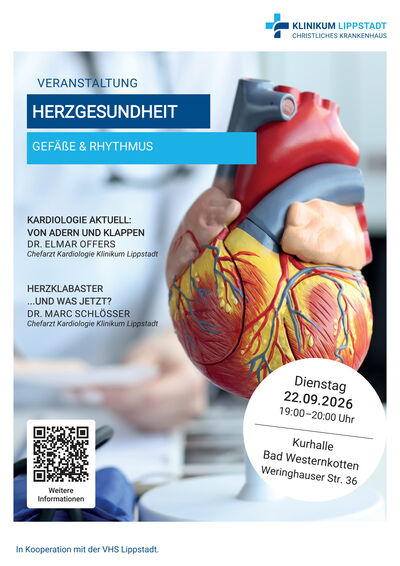 KLINIKUM LIPPSTADT
CHRISTLICHES KRANKENHAUS

VERANSTALTUNG

HERZGESUNDHEIT

GEFÄßE & RHYTHMUS

KARDIOLOGIE AKTUELL:
VON ADERN UND KLAPPEN
DR. ELMAR OFFERS
Chefarzt Kardiologie Klinikum Lippstadt

HERZKLABASTER
...UND WAS JETZT?
DR. MARC SCHLÖSSER
Chefarzt Kardiologie Klinikum Lippstadt

Dienstag
22.09.2026
19:00–20:00 Uhr

Kurhalle
Bad Westernkotten
Weringhauser Str. 36

Weitere Informationen

In Kooperation mit der VHS Lippstadt.